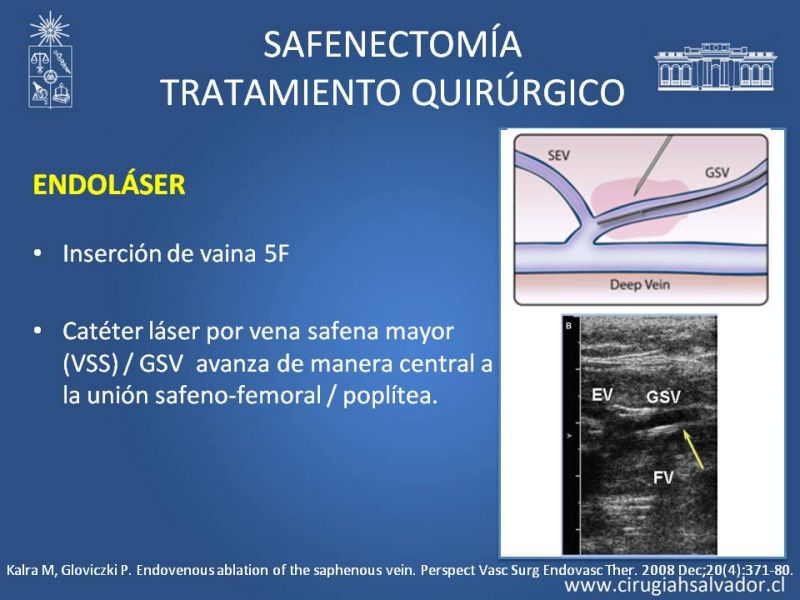 SAFENECTOMÍA
TRATAMIENTO QUIRÚRGICO

ENDOLÁSER

• Inserción de vaina 5F

• Catéter láser por vena safena mayor (VSS) / GSV avanza de manera central a la unión safeno-femoral / poplítea.

SEV
GSV
Deep Vein

B
EV
GSV
FV

Kalra M, Gloviczki P. Endovenous ablation of the saphenous vein. Perspect Vasc Surg Endovasc Ther. 2008 Dec;20(4):371-80.
www.cirugiahsalvador.cl